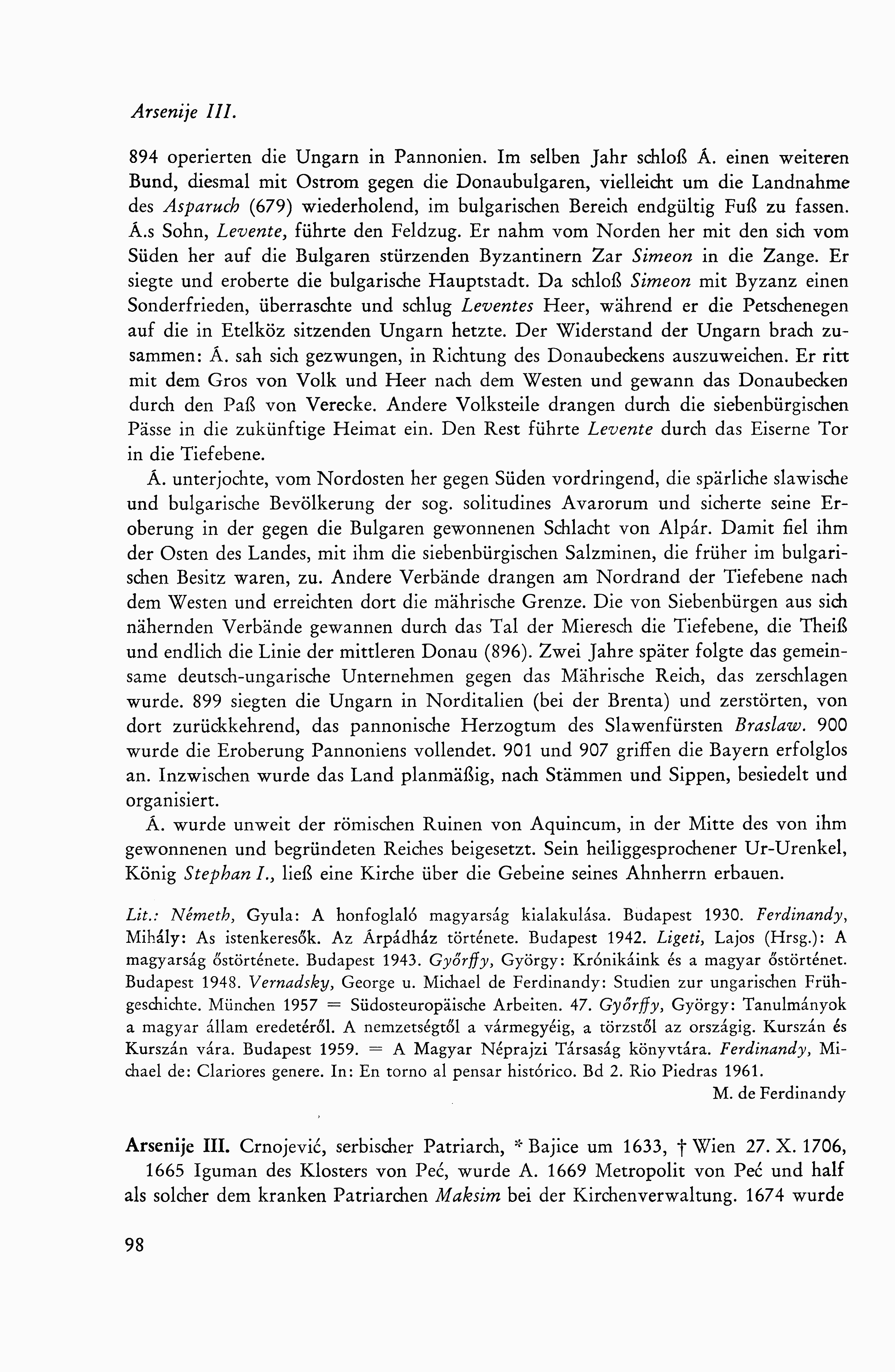 Arsenije III.

894 operierten die Ungarn in Pannonien. Im selben Jahr schloß Á. einen weiteren Bund, diesmal mit Ostrom gegen die Donaubulgaren, vielleicht um die Landnahme des Asparuch (679) wiederholend, im bulgarischen Bereich endgültig Fuß zu fassen. Á.s Sohn, Levente, führte den Feldzug. Er nahm vom Norden her mit den sich vom Süden her auf die Bulgaren stürzenden Byzantinern Zar Simeon in die Zange. Er siegte und eroberte die bulgarische Hauptstadt. Da schloß Simeon mit Byzanz einen Sonderfrieden, überraschte und schlug Leventes Heer, während er die Petschenegen auf die in Etelköz sitzenden Ungarn hetzte. Der Widerstand der Ungarn brach zusammen: Á. sah sich gezwungen, in Richtung des Donaubeckens auszuweichen. Er ritt mit dem Gros von Volk und Heer nach dem Westen und gewann das Donaubecken durch den Paß von Verecke. Andere Volksteile drangen durch die siebenbürgischen Pässe in die zukünftige Heimat ein. Den Rest führte Levente durch das Eiserne Tor in die Tiefebene.

Á. unterjochte, vom Nordosten her gegen Süden vordringend, die spärliche slawische und bulgarische Bevölkerung der sog. solitudines Avarorum und sicherte seine Eroberung in der gegen die Bulgaren gewonnenen Schlacht von Alpár. Damit fiel ihm der Osten des Landes, mit ihm die siebenbürgischen Salzminen, die früher im bulgarischen Besitz waren, zu. Andere Verbände drangen am Nordrand der Tiefebene nach dem Westen und erreichten dort die mährische Grenze. Die von Siebenbürgen aus sich nähernden Verbände gewannen durch das Tal der Mieresch die Tiefebene, die Theiß und endlich die Linie der mittleren Donau (896). Zwei Jahre später folgte das gemeinsame deutsch-ungarische Unternehmen gegen das Mährische Reich, das zerschlagen wurde. 899 siegten die Ungarn in Norditalien (bei der Brenta) und zerstörten, von dort zurückkehrend, das pannonische Herzogtum des Slawenfürsten Braslaw. 900 wurde die Eroberung Pannoniens vollendet. 901 und 907 griffen die Bayern erfolglos an. Inzwischen wurde das Land planmäßig, nach Stämmen und Sippen, besiedelt und organisiert.

Á. wurde unweit der römischen Ruinen von Aquincum, in der Mitte des von ihm gewonnenen und begründeten Reiches beigesetzt. Sein heiliggesprochener Ur-Urenkel, König Stephan I., ließ eine Kirche über die Gebeine seines Ahnherrn erbauen.

Lit.: Németh, Gyula: A honfoglaló magyarság kialakulása. Budapest 1930. Ferdinandy, Mihály: As istenkeresők. Az Árpádház története. Budapest 1942. Ligeti, Lajos (Hrsg.): A magyarság őstörténete. Budapest 1943. Győrffy, György: Krónikáink és a magyar őstörténet. Budapest 1948. Vernadsky, George u. Michael de Ferdinandy: Studien zur ungarischen Frühgeschichte. München 1957 = Südosteuropäische Arbeiten. 47. Győrffy, György: Tanulmányok a magyar állam eredetéről. A nemzetségtől a vármegyéig, a törzstől az országig. Kurszán és Kurszán vára. Budapest 1959. = A Magyar Néprajzi Társaság könyvtára. Ferdinandy, Michael de: Clariores genere. In: En torno al pensar histórico. Bd 2. Rio Piedras 1961.

M. de Ferdinandy

Arsenije III. Crnojević, serbischer Patriarch, * Bajice um 1633, † Wien 27. X. 1706, 1665 Iguman des Klosters von Peć, wurde A. 1669 Metropolit von Peć und half als solcher dem kranken Patriarchen Maksim bei der Kirchenverwaltung. 1674 wurde

98